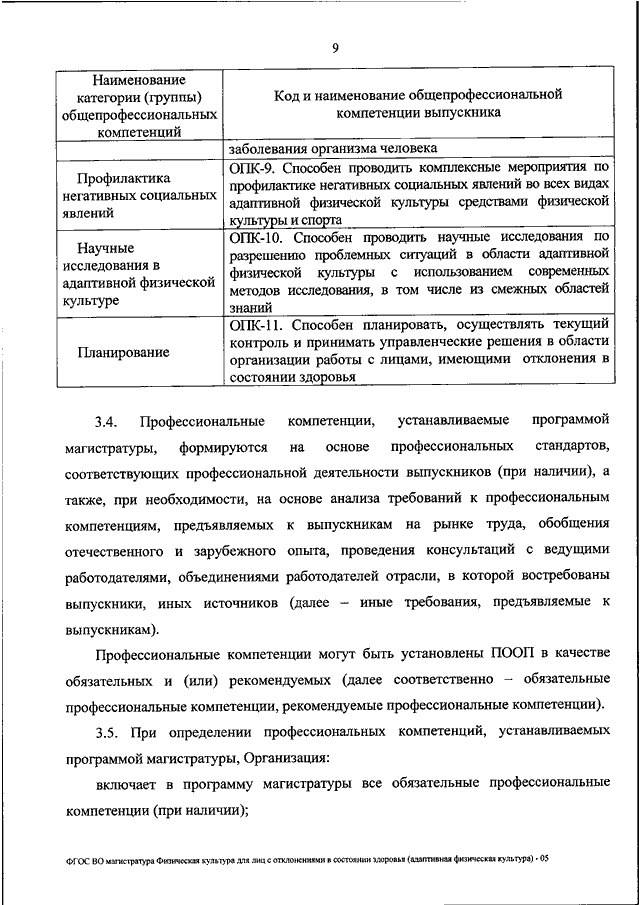 9

| Наименование категории (группы) общепрофессиональных компетенций | Код и наименование общепрофессиональной компетенции выпускника |
|---|---|
| | заболевания организма человека |
| Профилактика негативных социальных явлений | ОПК-9. Способен проводить комплексные мероприятия по профилактике негативных социальных явлений во всех видах адаптивной физической культуры средствами физической культуры и спорта |
| Научные исследования в адаптивной физической культуре | ОПК-10. Способен проводить научные исследования по разрешению проблемных ситуаций в области адаптивной физической культуры с использованием современных методов исследования, в том числе из смежных областей знаний |
| Планирование | ОПК-11. Способен планировать, осуществлять текущий контроль и принимать управленческие решения в области организации работы с лицами, имеющими отклонения в состоянии здоровья |

3.4. Профессиональные компетенции, устанавливаемые программой магистратуры, формируются на основе профессиональных стандартов, соответствующих профессиональной деятельности выпускников (при наличии), а также, при необходимости, на основе анализа требований к профессиональным компетенциям, предъявляемых к выпускникам на рынке труда, обобщения отечественного и зарубежного опыта, проведения консультаций с ведущими работодателями, объединениями работодателей отрасли, в которой востребованы выпускники, иных источников (далее – иные требования, предъявляемые к выпускникам).

Профессиональные компетенции могут быть установлены ПООП в качестве обязательных и (или) рекомендуемых (далее соответственно – обязательные профессиональные компетенции, рекомендуемые профессиональные компетенции).

3.5. При определении профессиональных компетенций, устанавливаемых программой магистратуры, Организация:

включает в программу магистратуры все обязательные профессиональные компетенции (при наличии);

ФГОС ВО магистратура Физическая культура для лиц с отклонениями в состоянии здоровья (адаптивная физическая культура) - 05